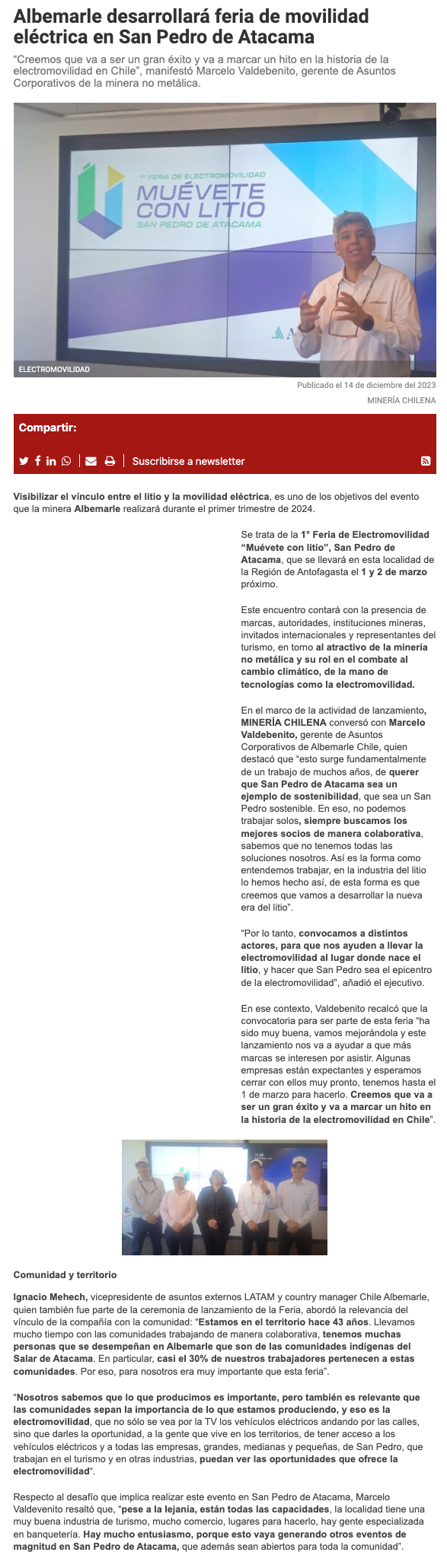 Albemarle desarrollará feria de movilidad eléctrica en San Pedro de Atacama

"Creemos que va a ser un gran éxito y va a marcar un hito en la historia de la electromovilidad en Chile", manifestó Marcelo Valdebenito, gerente de Asuntos Corporativos de la minera no metálica.

1° FERIA DE ELECTROMOVILIDAD
MUÉVETE CON LITIO
SAN PEDRO DE ATACAMA

ELECTROMOVILIDAD

Publicado el 14 de diciembre del 2023

MINERÍA CHILENA

Compartir:

Suscribirse a newsletter

Visibilizar el vínculo entre el litio y la movilidad eléctrica, es uno de los objetivos del evento que la minera Albemarle realizará durante el primer trimestre de 2024.

Se trata de la 1° Feria de Electromovilidad "Muévete con litio", San Pedro de Atacama, que se llevará en esta localidad de la Región de Antofagasta el 1 y 2 de marzo próximo.

Este encuentro contará con la presencia de marcas, autoridades, instituciones mineras, invitados internacionales y representantes del turismo, en torno al atractivo de la minería no metálica y su rol en el combate al cambio climático, de la mano de tecnologías como la electromovilidad.

En el marco de la actividad de lanzamiento, MINERÍA CHILENA conversó con Marcelo Valdebenito, gerente de Asuntos Corporativos de Albemarle Chile, quien destacó que "esto surge fundamentalmente de un trabajo de muchos años, de querer que San Pedro de Atacama sea un ejemplo de sostenibilidad, que sea un San Pedro sostenible. En eso, no podemos trabajar solos, siempre buscamos los mejores socios de manera colaborativa, sabemos que no tenemos todas las soluciones nosotros. Así es la forma como entendemos trabajar, en la industria del litio lo hemos hecho así, de esta forma es que creemos que vamos a desarrollar la nueva era del litio".

"Por lo tanto, convocamos a distintos actores, para que nos ayuden a llevar la electromovilidad al lugar donde nace el litio, y hacer que San Pedro sea el epicentro de la electromovilidad", añadió el ejecutivo.

En ese contexto, Valdebenito recalcó que la convocatoria para ser parte de esta feria "ha sido muy buena, vamos mejorándola y este lanzamiento nos va a ayudar a que más marcas se interesen por asistir. Algunas empresas están expectantes y esperamos cerrar con ellos muy pronto, tenemos hasta el 1 de marzo para hacerlo. Creemos que va a ser un gran éxito y va a marcar un hito en la historia de la electromovilidad en Chile".

Comunidad y territorio

Ignacio Mehech, vicepresidente de asuntos externos LATAM y country manager Chile Albemarle, quien también fue parte de la ceremonia de lanzamiento de la Feria, abordó la relevancia del vínculo de la compañía con la comunidad: "Estamos en el territorio hace 43 años. Llevamos mucho tiempo con las comunidades trabajando de manera colaborativa, tenemos muchas personas que se desempeñan en Albemarle que son de las comunidades indígenas del Salar de Atacama. En particular, casi el 30% de nuestros trabajadores pertenecen a estas comunidades. Por eso, para nosotros era muy importante que esta feria".

"Nosotros sabemos que lo que producimos es importante, pero también es relevante que las comunidades sepan la importancia de lo que estamos produciendo, y eso es la electromovilidad, que no sólo se vea por la TV los vehículos eléctricos andando por las calles, sino que darles la oportunidad, a la gente que vive en los territorios, de tener acceso a los vehículos eléctricos y a todas las empresas, grandes, medianas y pequeñas, de San Pedro, que trabajan en el turismo y en otras industrias, puedan ver las oportunidades que ofrece la electromovilidad".

Respecto al desafío que implica realizar este evento en San Pedro de Atacama, Marcelo Valdevenito resaltó que, "pese a la lejanía, están todas las capacidades, la localidad tiene una muy buena industria de turismo, mucho comercio, lugares para hacerlo, hay gente especializada en banquetería. Hay mucho entusiasmo, porque esto vaya generando otros eventos de magnitud en San Pedro de Atacama, que además sean abiertos para toda la comunidad".